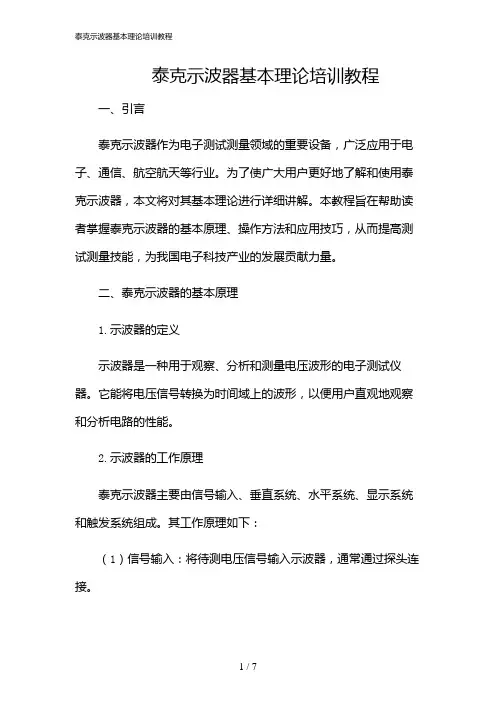 泰克示波器基本理论培训教程

泰克示波器基本理论培训教程

一、引言

泰克示波器作为电子测试测量领域的重要设备，广泛应用于电子、通信、航空航天等行业。为了使广大用户更好地了解和使用泰克示波器，本文将对其基本理论进行详细讲解。本教程旨在帮助读者掌握泰克示波器的基本原理、操作方法和应用技巧，从而提高测试测量技能，为我国电子科技产业的发展贡献力量。

二、泰克示波器的基本原理

1.示波器的定义

示波器是一种用于观察、分析和测量电压波形的电子测试仪器。它能将电压信号转换为时间域上的波形，以便用户直观地观察和分析电路的性能。

2.示波器的工作原理

泰克示波器主要由信号输入、垂直系统、水平系统、显示系统和触发系统组成。其工作原理如下：

（1）信号输入：将待测电压信号输入示波器，通常通过探头连接。

1 / 7